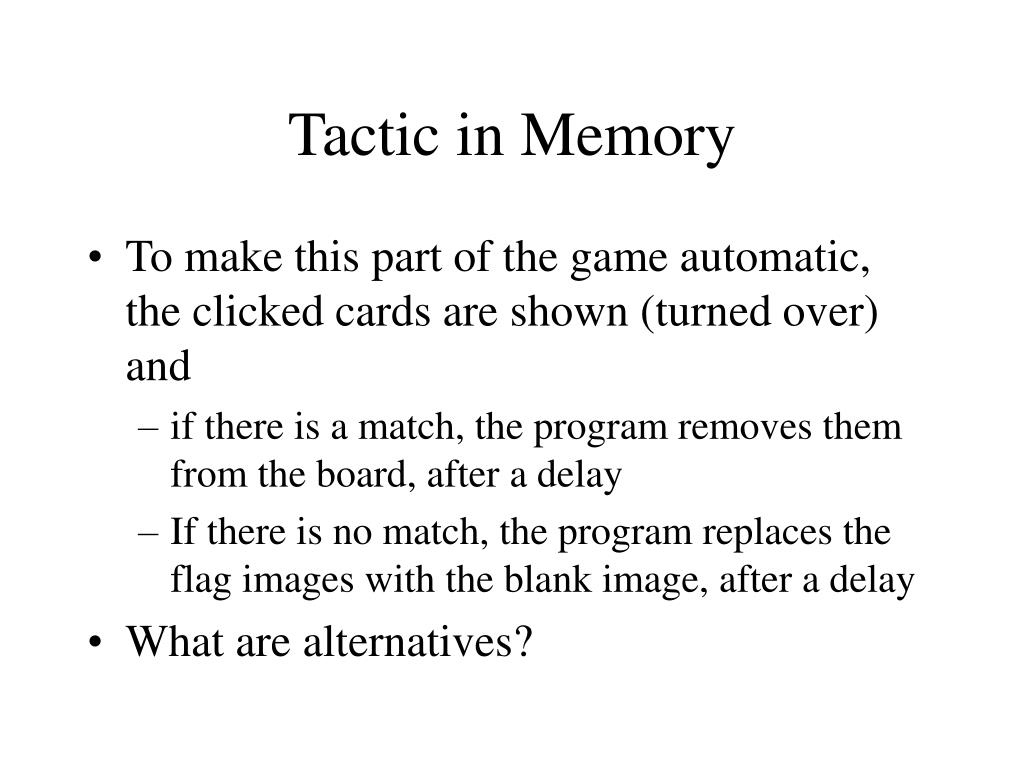 Tactic in Memory

• To make this part of the game automatic, the clicked cards are shown (turned over) and

– if there is a match, the program removes them from the board, after a delay

– If there is no match, the program replaces the flag images with the blank image, after a delay

• What are alternatives?